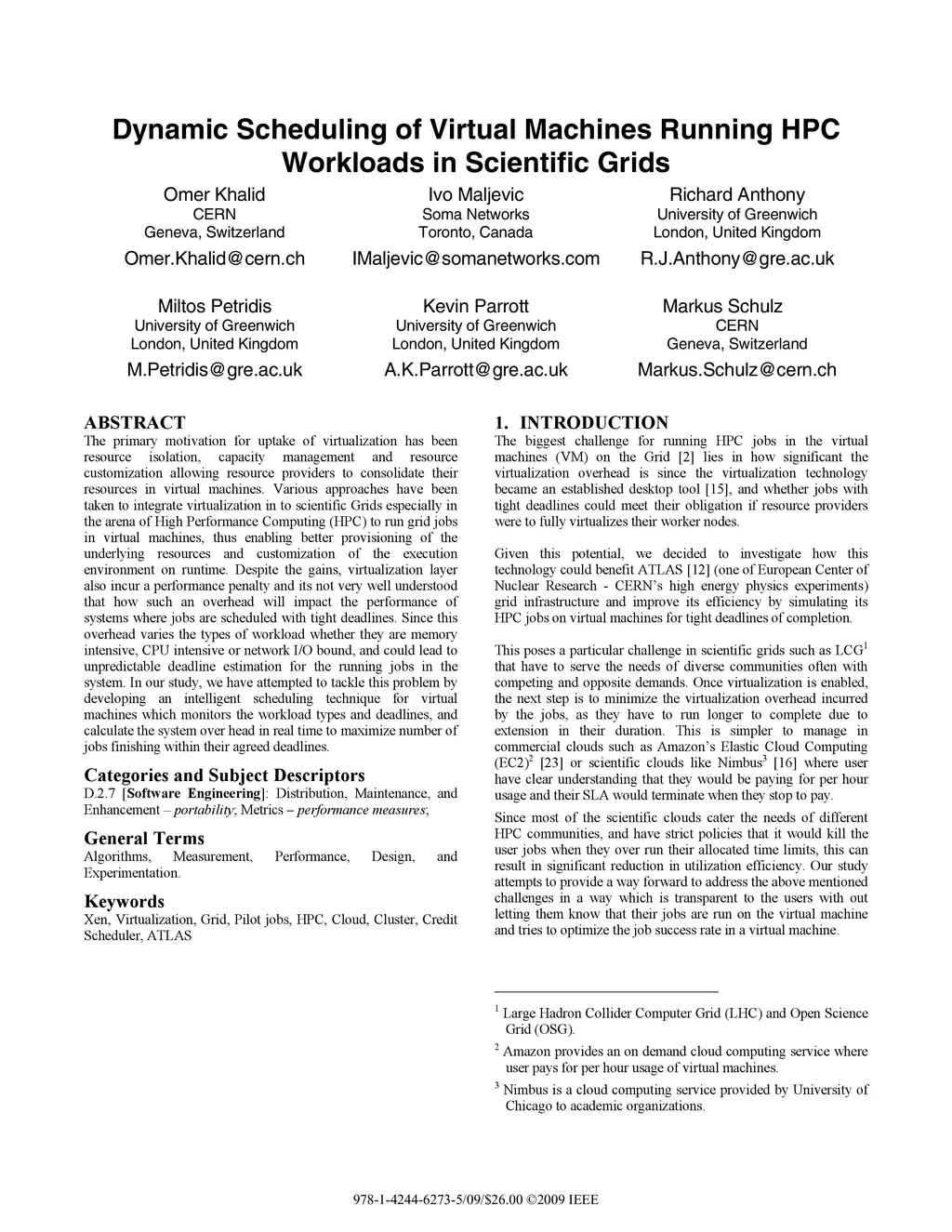 Dynamic Scheduling of Virtual Machines Running HPC Workloads in Scientific Grids

Omer Khalid
CERN
Geneva, Switzerland
Omer.Khalid@cern.ch

Ivo Maljevic
Soma Networks
Toronto, Canada
IMaljevic@somanetworks.com

Richard Anthony
University of Greenwich
London, United Kingdom
R.J.Anthony@gre.ac.uk

Miltos Petridis
University of Greenwich
London, United Kingdom
M.Petridis@gre.ac.uk

Kevin Parrott
University of Greenwich
London, United Kingdom
A.K.Parrott@gre.ac.uk

Markus Schulz
CERN
Geneva, Switzerland
Markus.Schulz@cern.ch

ABSTRACT
The primary motivation for uptake of virtualization has been resource isolation, capacity management and resource customization allowing resource providers to consolidate their resources in virtual machines. Various approaches have been taken to integrate virtualization in to scientific Grids especially in the arena of High Performance Computing (HPC) to run grid jobs in virtual machines, thus enabling better provisioning of the underlying resources and customization of the execution environment on runtime. Despite the gains, virtualization layer also incur a performance penalty and its not very well understood that how such an overhead will impact the performance of systems where jobs are scheduled with tight deadlines. Since this overhead varies the types of workload whether they are memory intensive, CPU intensive or network I/O bound, and could lead to unpredictable deadline estimation for the running jobs in the system. In our study, we have attempted to tackle this problem by developing an intelligent scheduling technique for virtual machines which monitors the workload types and deadlines, and calculate the system over head in real time to maximize number of jobs finishing within their agreed deadlines.

Categories and Subject Descriptors
D.2.7 [Software Engineering]: Distribution, Maintenance, and Enhancement – portability; Metrics – performance measures;

General Terms
Algorithms, Measurement, Performance, Design, and Experimentation.

Keywords
Xen, Virtualization, Grid, Pilot jobs, HPC, Cloud, Cluster, Credit Scheduler, ATLAS

1. INTRODUCTION
The biggest challenge for running HPC jobs in the virtual machines (VM) on the Grid [2] lies in how significant the virtualization overhead is since the virtualization technology became an established desktop tool [15], and whether jobs with tight deadlines could meet their obligation if resource providers were to fully virtualizes their worker nodes.

Given this potential, we decided to investigate how this technology could benefit ATLAS [12] (one of European Center of Nuclear Research - CERN's high energy physics experiments) grid infrastructure and improve its efficiency by simulating its HPC jobs on virtual machines for tight deadlines of completion.

This poses a particular challenge in scientific grids such as LCG$^1$ that have to serve the needs of diverse communities often with competing and opposite demands. Once virtualization is enabled, the next step is to minimize the virtualization overhead incurred by the jobs, as they have to run longer to complete due to extension in their duration. This is simpler to manage in commercial clouds such as Amazon's Elastic Cloud Computing (EC2)$^2$ [23] or scientific clouds like Nimbus$^3$ [16] where user have clear understanding that they would be paying for per hour usage and their SLA would terminate when they stop to pay.

Since most of the scientific clouds cater the needs of different HPC communities, and have strict policies that it would kill the user jobs when they over run their allocated time limits, this can result in significant reduction in utilization efficiency. Our study attempts to provide a way forward to address the above mentioned challenges in a way which is transparent to the users with out letting them know that their jobs are run on the virtual machine and tries to optimize the job success rate in a virtual machine.

$^1$ Large Hadron Collider Computer Grid (LHC) and Open Science Grid (OSG).

$^2$ Amazon provides an on demand cloud computing service where user pays for per hour usage of virtual machines.

$^3$ Nimbus is a cloud computing service provided by University of Chicago to academic organizations.

978-1-4244-6273-5/09/$26.00 ©2009 IEEE